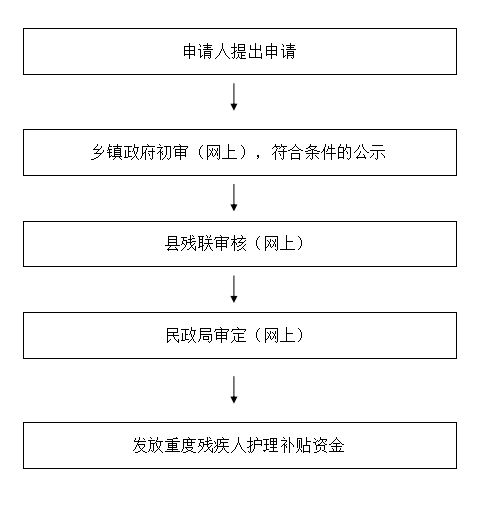 申请人提出申请

乡镇政府初审（网上），符合条件的公示

县残联审核（网上）

民政局审定（网上）

发放重度残疾人护理补贴资金